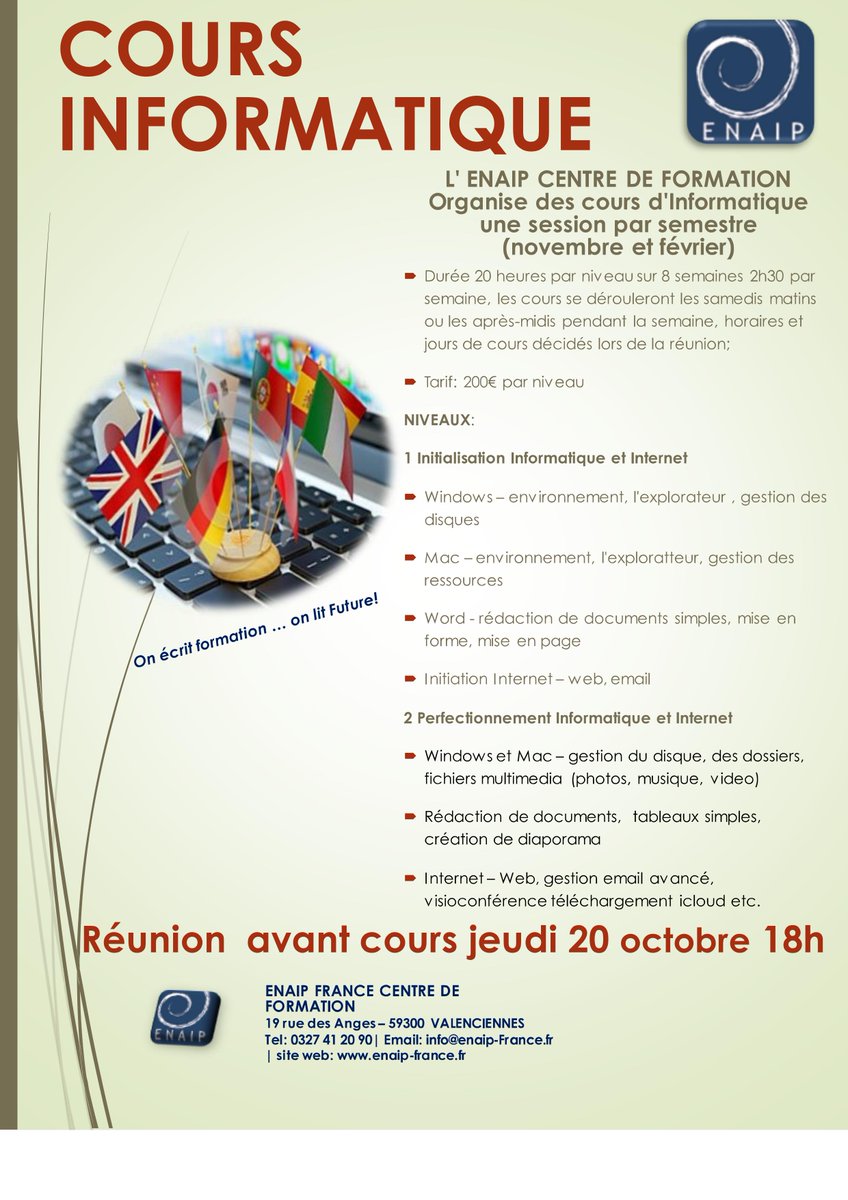 COURS INFORMATIQUE

ENAIP

L' ENAIP CENTRE DE FORMATION
Organise des cours d'Informatique
une session par semestre
(novembre et février)

Durée 20 heures par niveau sur 8 semaines 2h30 par semaine, les cours se dérouleront les samedis matins ou les après-midis pendant la semaine, horaires et jours de cours décidés lors de la réunion;

Tarif: 200€ par niveau

NIVEAUX:

1 Initialisation Informatique et Internet

Windows – environnement, l'explorateur , gestion des disques

Mac – environnement, l'exploratteur, gestion des ressources

Word - rédaction de documents simples, mise en forme, mise en page

Initiation Internet – web, email

2 Perfectionnement Informatique et Internet

Windows et Mac – gestion du disque, des dossiers, fichiers multimedia (photos, musique, video)

Rédaction de documents, tableaux simples, création de diaporama

Internet – Web, gestion email avancé, visioconférence téléchargement icloud etc.

On écrit formation … on lit Future!

Réunion avant cours jeudi 20 octobre 18h

ENAIP

ENAIP FRANCE CENTRE DE FORMATION
19 rue des Anges – 59300 VALENCIENNES
Tel: 0327 41 20 90| Email: info@enaip-France.fr
| site web: www.enaip-france.fr